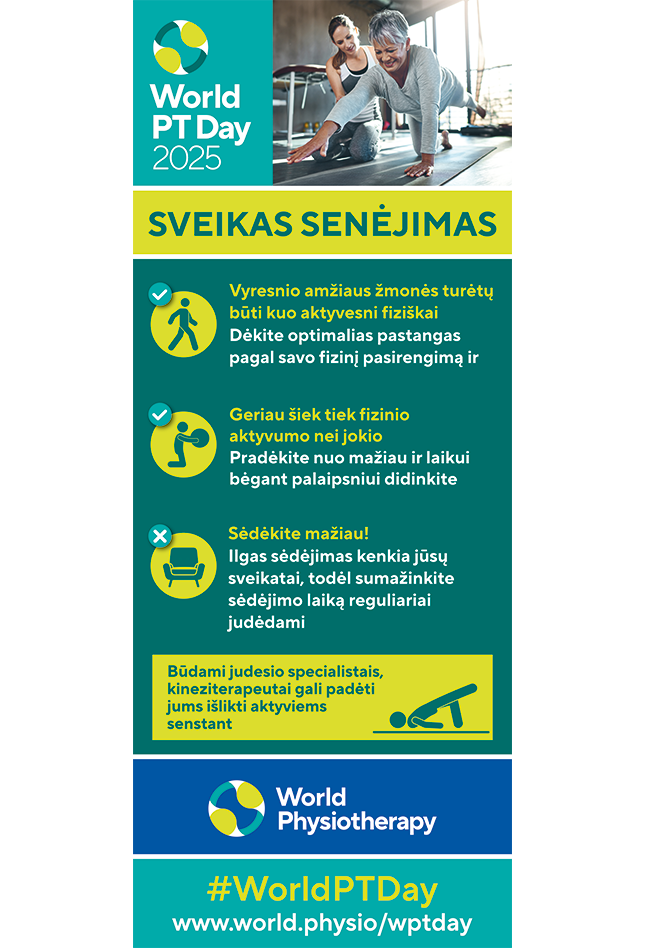 World PT Day 2025

SVEIKAS SENĖJIMAS

Vyresnio amžiaus žmonės turėtų būti kuo aktyvesni fiziškai
Dėkite optimalias pastangas pagal savo fizinį pasirengimą ir

Geriau šiek tiek fizinio aktyvumo nei jokio
Pradėkite nuo mažiau ir laikui bėgant palaipsniui didinkite

Sėdėkite mažiau!
Ilgas sėdėjimas kenkia jūsų sveikatai, todėl sumažinkite sėdėjimo laiką reguliariai judėdami

Būdami judesio specialistais, kineziterapeutai gali padėti jums išlikti aktyviems senstant

World Physiotherapy

#WorldPTDay
www.world.physio/wptday